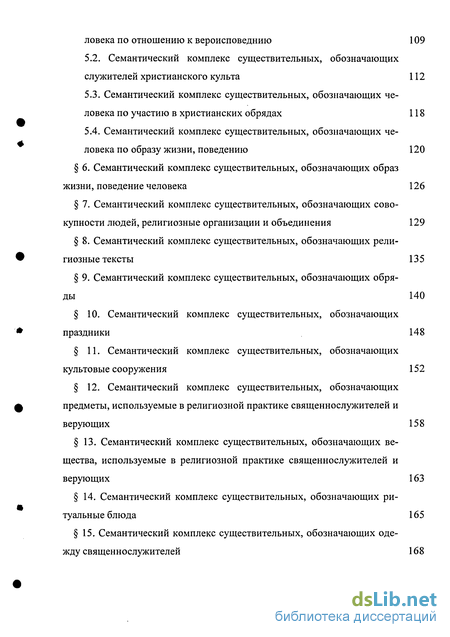 ловека по отношению к вероисповеднию 109

5.2. Семантический комплекс существительных, обозначающих служителей христианского культа 112

5.3. Семантический комплекс существительных, обозначающих человека по участию в христианских обрядах 118

5.4. Семантический комплекс существительных, обозначающих человека по образу жизни, поведению 120

§ 6. Семантический комплекс существительных, обозначающих образ жизни, поведение человека 126

§ 7. Семантический комплекс существительных, обозначающих совокупности людей, религиозные организации и объединения 129

§ 8. Семантический комплекс существительных, обозначающих религиозные тексты 135

§ 9. Семантический комплекс существительных, обозначающих обряды 140

§ 10. Семантический комплекс существительных, обозначающих праздники 148

§ 11. Семантический комплекс существительных, обозначающих культовые сооружения 152

§ 12. Семантический комплекс существительных, обозначающих предметы, используемые в религиозной практике священнослужителей и верующих 158

§ 13. Семантический комплекс существительных, обозначающих вещества, используемые в религиозной практике священнослужителей и верующих 163

§ 14. Семантический комплекс существительных, обозначающих ритуальные блюда 165

§ 15. Семантический комплекс существительных, обозначающих одежду священнослужителей 168

dsLib.net
библиотека диссертаций